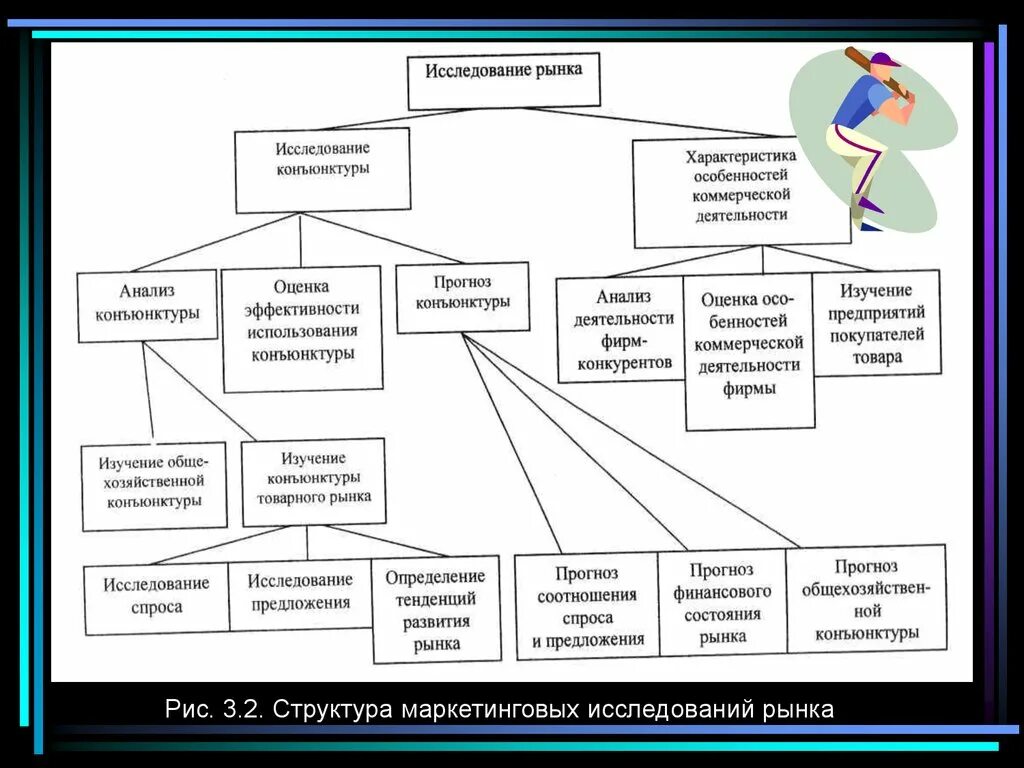 Исследование рынка

Исследование конъюнктуры

Характеристика особенностей коммерческой деятельности

Анализ конъюнктуры

Оценка эффективности использования конъюнктуры

Прогноз конъюнктуры

Анализ деятельности фирм-конкурентов

Оценка особенностей коммерческой деятельности фирмы

Изучение предприятий покупателей товара

Изучение общехозяйственной конъюнктуры

Изучение конъюнктуры товарного рынка

Исследование спроса

Исследование предложения

Определение тенденций развития рынка

Прогноз соотношения спроса и предложения

Прогноз финансового состояния рынка

Прогноз общехозяйственной конъюнктуры

Рис. 3.2. Структура маркетинговых исследований рынка